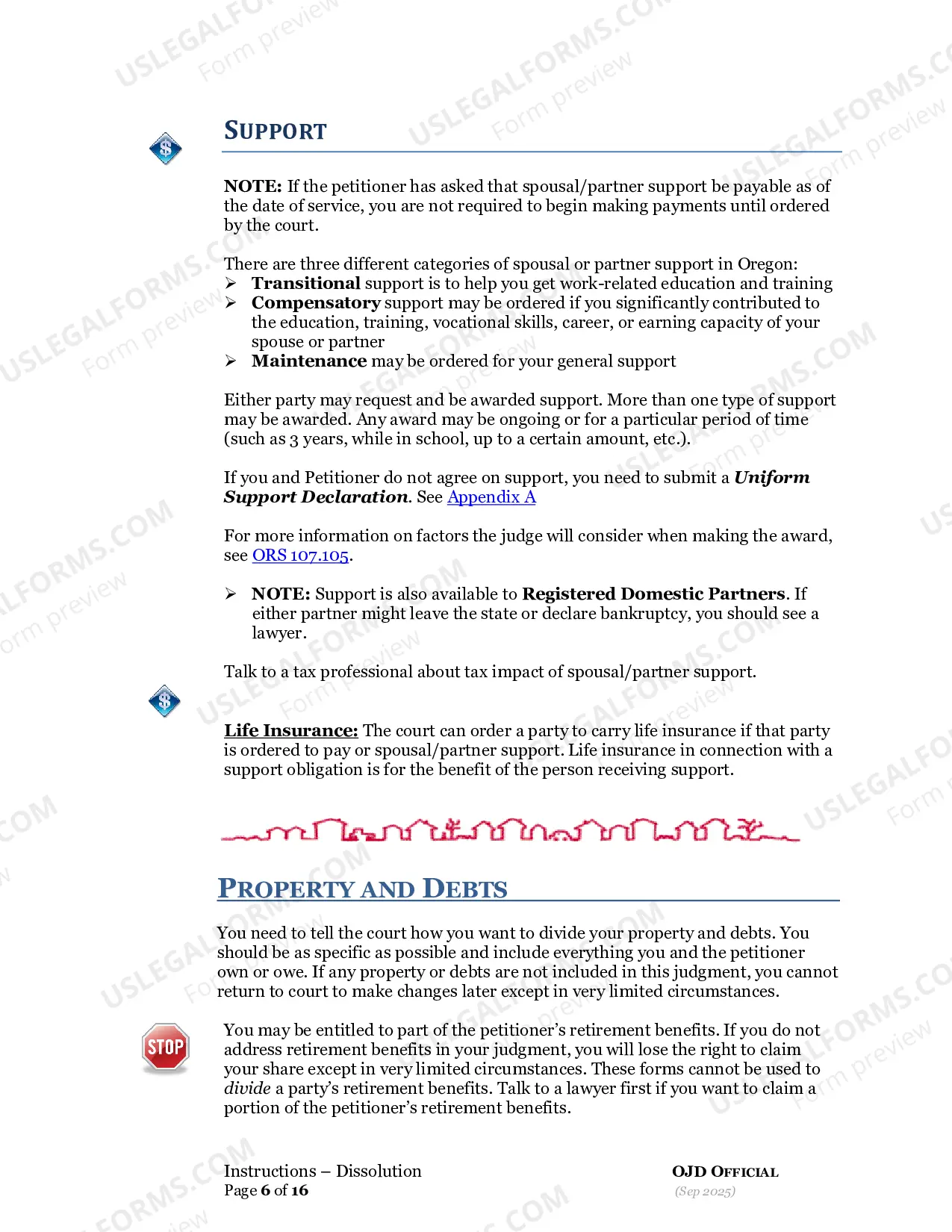 SUPPORT

NOTE: If the petitioner has asked that spousal/partner support be payable as of the date of service, you are not required to begin making payments until ordered by the court.

There are three different categories of spousal or partner support in Oregon:
➢ Transitional support is to help you get work-related education and training
➢ Compensatory support may be ordered if you significantly contributed to the education, training, vocational skills, career, or earning capacity of your spouse or partner
➢ Maintenance may be ordered for your general support

Either party may request and be awarded support. More than one type of support may be awarded. Any award may be ongoing or for a particular period of time (such as 3 years, while in school, up to a certain amount, etc.).

If you and Petitioner do not agree on support, you need to submit a Uniform Support Declaration. See Appendix A

For more information on factors the judge will consider when making the award, see ORS 107.105.

➢ NOTE: Support is also available to Registered Domestic Partners. If either partner might leave the state or declare bankruptcy, you should see a lawyer.

Talk to a tax professional about tax impact of spousal/partner support.

Life Insurance: The court can order a party to carry life insurance if that party is ordered to pay or spousal/partner support. Life insurance in connection with a support obligation is for the benefit of the person receiving support.

PROPERTY AND DEBTS

You need to tell the court how you want to divide your property and debts. You should be as specific as possible and include everything you and the petitioner own or owe. If any property or debts are not included in this judgment, you cannot return to court to make changes later except in very limited circumstances.

STOP

You may be entitled to part of the petitioner's retirement benefits. If you do not address retirement benefits in your judgment, you will lose the right to claim your share except in very limited circumstances. These forms cannot be used to divide a party's retirement benefits. Talk to a lawyer first if you want to claim a portion of the petitioner's retirement benefits.

Instructions – Dissolution
Page 6 of 16

OJD OFFICIAL
(Sep 2025)

USLEGALFORMS.COM Form preview